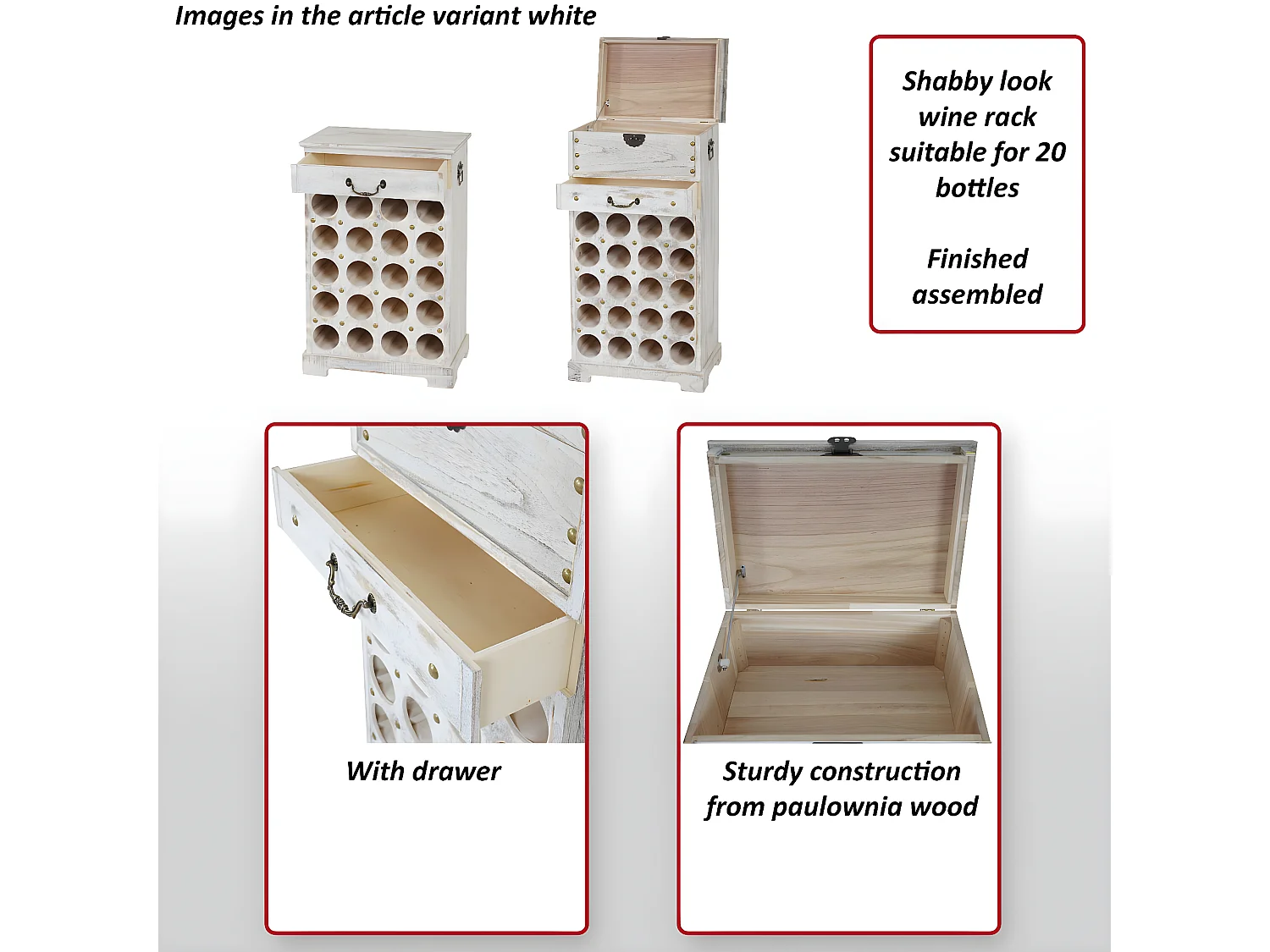 Images in the article variant white

Shabby look wine rack suitable for 20 bottles

Finished assembled

With drawer

Sturdy construction from paulownia wood